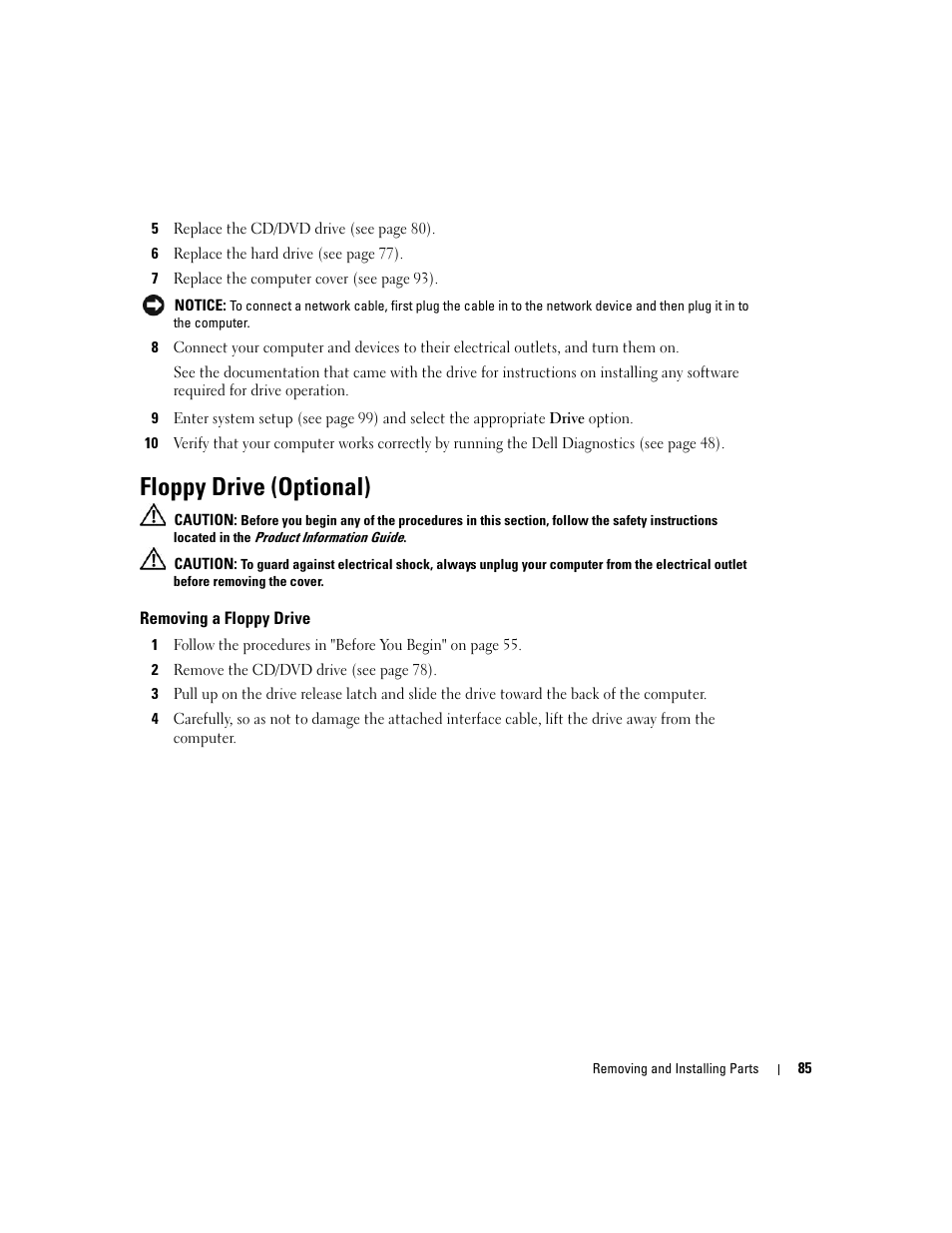 5 Replace the CD/DVD drive (see page 80).

6 Replace the hard drive (see page 77).

7 Replace the computer cover (see page 93).

NOTICE: To connect a network cable, first plug the cable in to the network device and then plug it in to the computer.

8 Connect your computer and devices to their electrical outlets, and turn them on.

See the documentation that came with the drive for instructions on installing any software required for drive operation.

9 Enter system setup (see page 99) and select the appropriate Drive option.

10 Verify that your computer works correctly by running the Dell Diagnostics (see page 48).

Floppy Drive (Optional)

CAUTION: Before you begin any of the procedures in this section, follow the safety instructions located in the Product Information Guide.

CAUTION: To guard against electrical shock, always unplug your computer from the electrical outlet before removing the cover.

Removing a Floppy Drive

1 Follow the procedures in "Before You Begin" on page 55.

2 Remove the CD/DVD drive (see page 78).

3 Pull up on the drive release latch and slide the drive toward the back of the computer.

4 Carefully, so as not to damage the attached interface cable, lift the drive away from the computer.

Removing and Installing Parts | 85